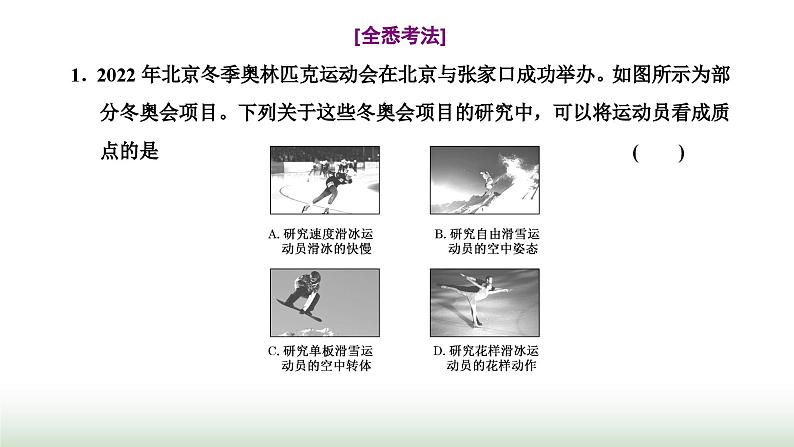 [全悉考法]

1. 2022 年北京冬季奥林匹克运动会在北京与张家口成功举办。如图所示为部分冬奥会项目。下列关于这些冬奥会项目的研究中，可以将运动员看成质点的是 ( )

A. 研究速度滑冰运动员滑冰的快慢

B. 研究自由滑雪运动员的空中姿态

C. 研究单板滑雪运动员的空中转体

D. 研究花样滑冰运动员的花样动作